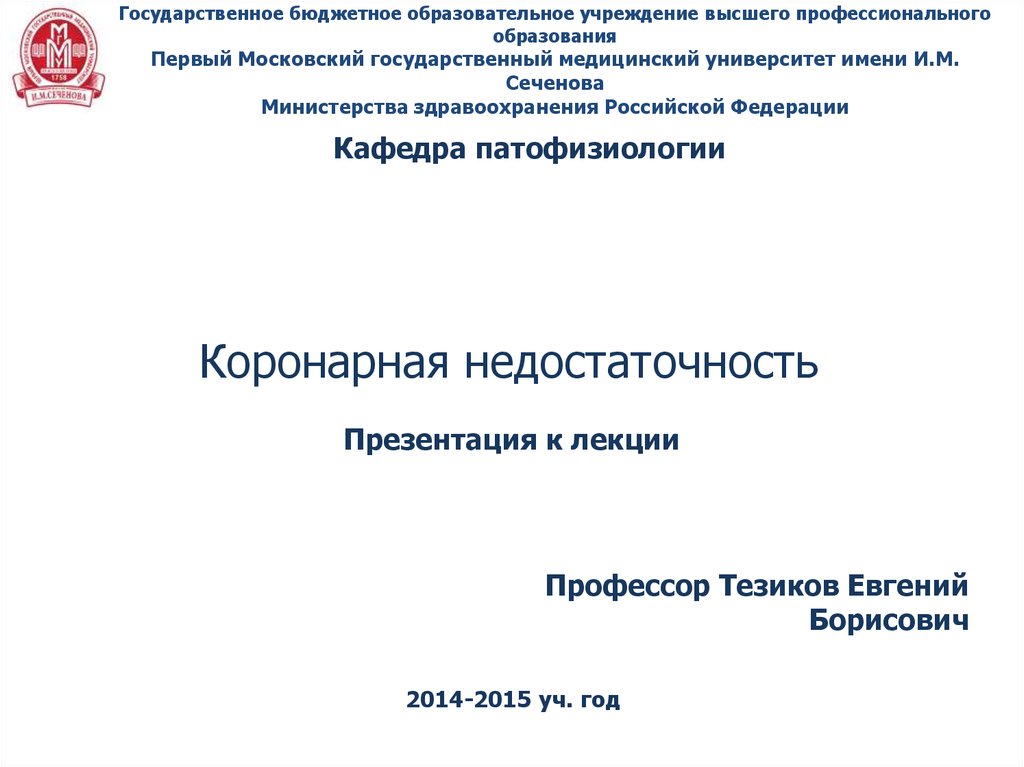 1758
И.М.СЕЧЕНОВА

Государственное бюджетное образовательное учреждение высшего профессионального образования
Первый Московский государственный медицинский университет имени И.М. Сеченова
Министерства здравоохранения Российской Федерации

Кафедра патофизиологии

Коронарная недостаточность

Презентация к лекции

Профессор Тезиков Евгений Борисович

2014-2015 уч. год